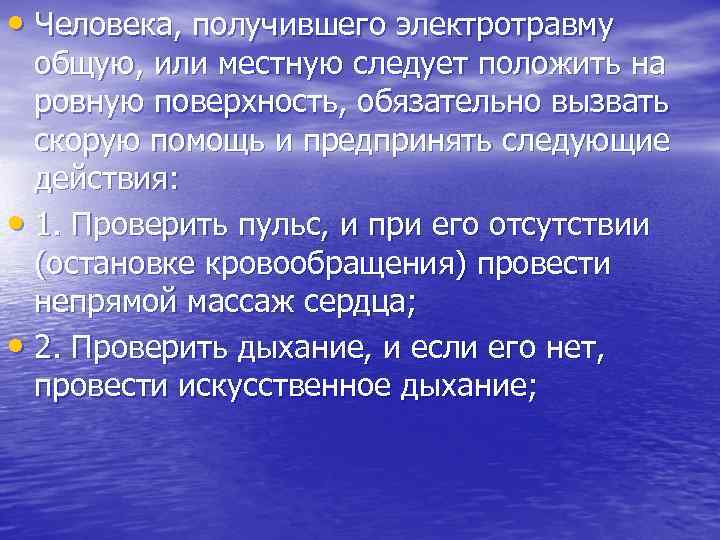 • Человека, получившего электротравму общую, или местную следует положить на ровную поверхность, обязательно вызвать скорую помощь и предпринять следующие действия:

• 1. Проверить пульс, и при его отсутствии (остановке кровообращения) провести непрямой массаж сердца;

• 2. Проверить дыхание, и если его нет, провести искусственное дыхание;